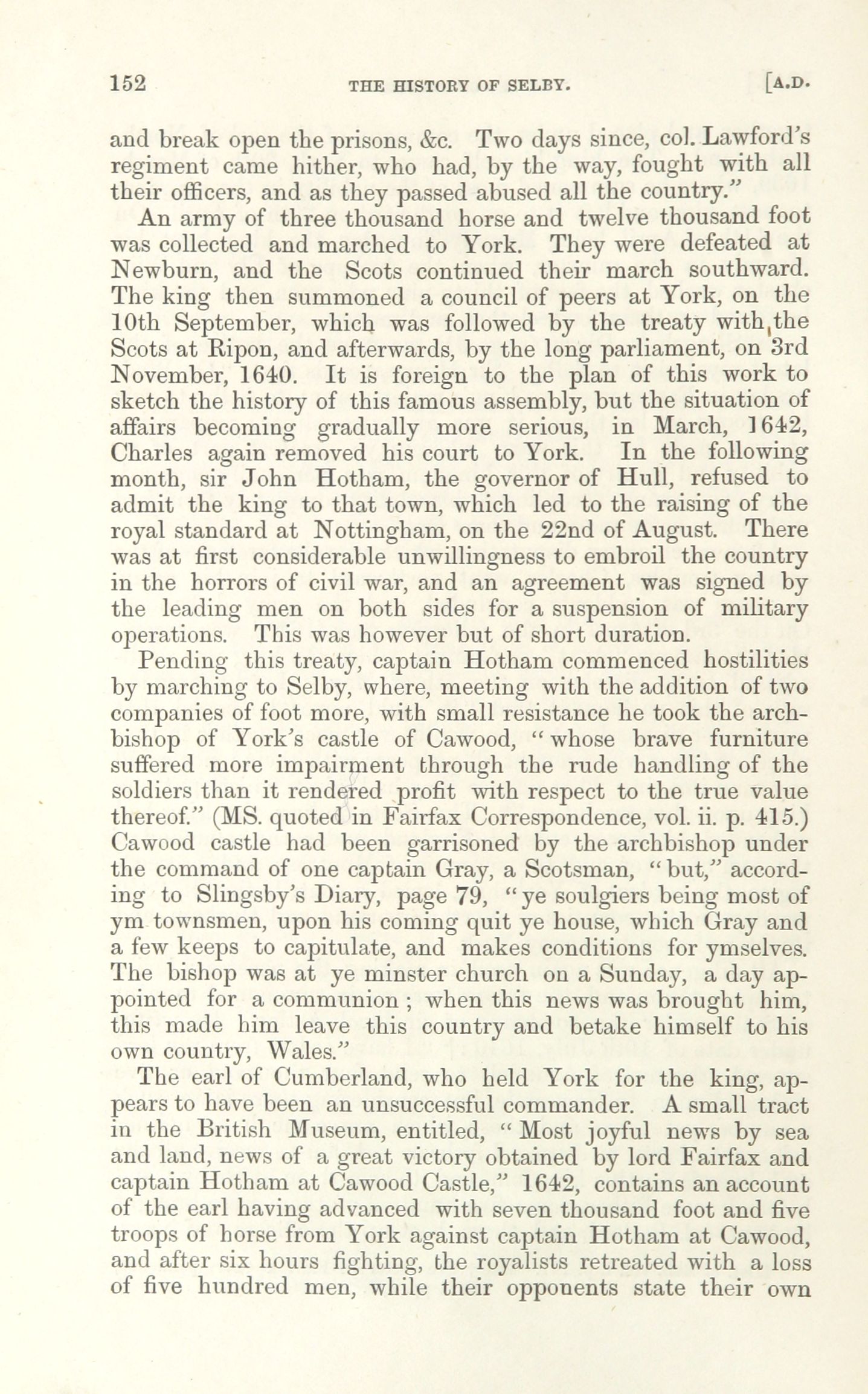 152 THE HISTORY OF SELBY. [A.D.

and break open the prisons, &c. Two days since, col. Lawford's regiment came hither, who had, by the way, fought with all their officers, and as they passed abused all the country."

An army of three thousand horse and twelve thousand foot was collected and marched to York. They were defeated at Newburn, and the Scots continued their march southward. The king then summoned a council of peers at York, on the 10th September, which was followed by the treaty with the Scots at Ripon, and afterwards, by the long parliament, on 3rd November, 1640. It is foreign to the plan of this work to sketch the history of this famous assembly, but the situation of affairs becoming gradually more serious, in March, 1642, Charles again removed his court to York. In the following month, sir John Hotham, the governor of Hull, refused to admit the king to that town, which led to the raising of the royal standard at Nottingham, on the 22nd of August. There was at first considerable unwillingness to embroil the country in the horrors of civil war, and an agreement was signed by the leading men on both sides for a suspension of military operations. This was however but of short duration.

Pending this treaty, captain Hotham commenced hostilities by marching to Selby, where, meeting with the addition of two companies of foot more, with small resistance he took the archbishop of York's castle of Cawood, "whose brave furniture suffered more impairment through the rude handling of the soldiers than it rendered profit with respect to the true value thereof." (MS. quoted in Fairfax Correspondence, vol. ii. p. 415.) Cawood castle had been garrisoned by the archbishop under the command of one captain Gray, a Scotsman, "but," according to Slingsby's Diary, page 79, "ye soulgiers being most of ym townsmen, upon his coming quit ye house, which Gray and a few keeps to capitulate, and makes conditions for ymselves. The bishop was at ye minster church on a Sunday, a day appointed for a communion; when this news was brought him, this made him leave this country and betake himself to his own country, Wales."

The earl of Cumberland, who held York for the king, appears to have been an unsuccessful commander. A small tract in the British Museum, entitled, "Most joyful news by sea and land, news of a great victory obtained by lord Fairfax and captain Hotham at Cawood Castle," 1642, contains an account of the earl having advanced with seven thousand foot and five troops of horse from York against captain Hotham at Cawood, and after six hours fighting, the royalists retreated with a loss of five hundred men, while their opponents state their own